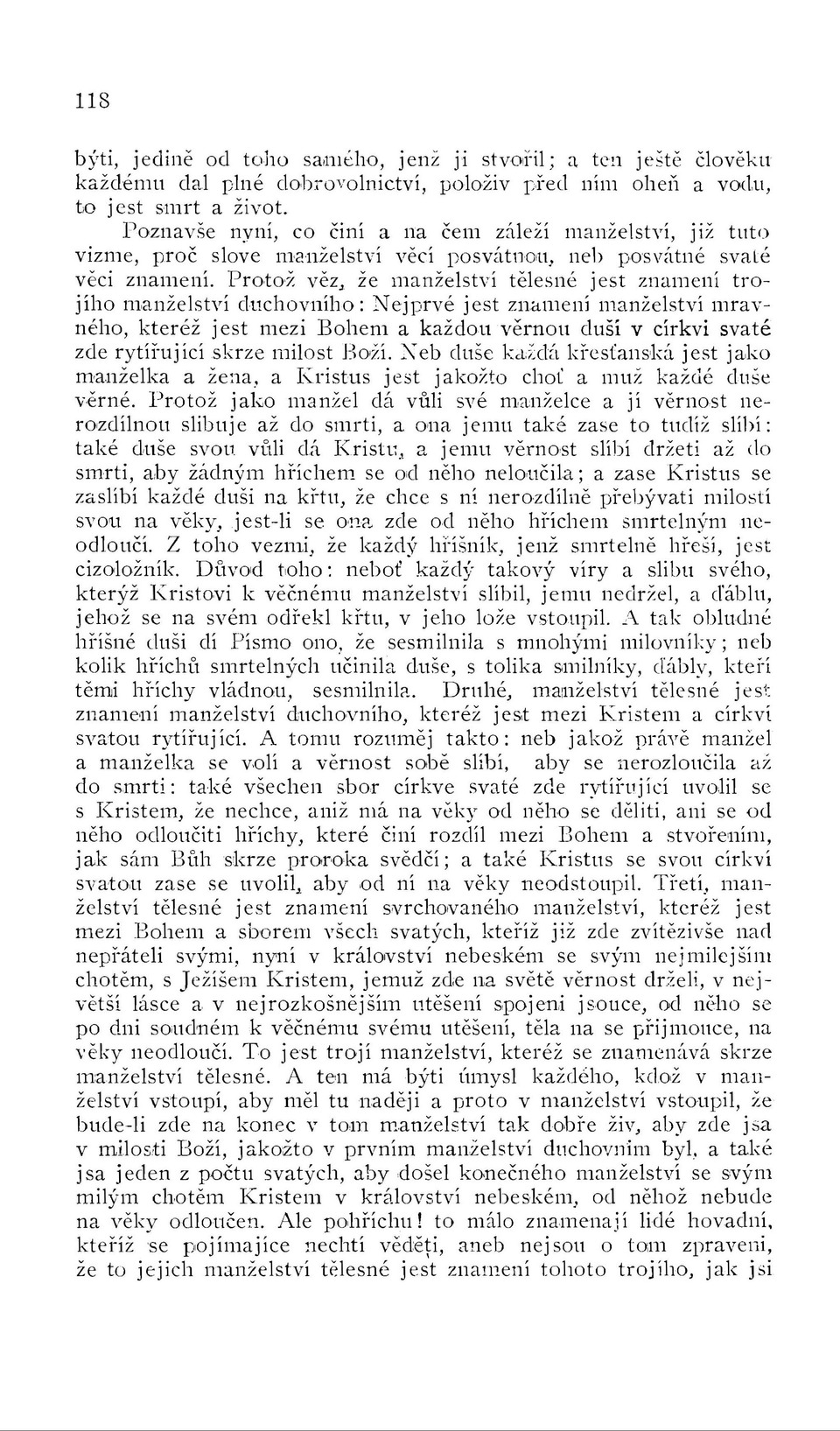 118

býti, jedině od toho samého, jenž ji stvořil; a ten ještě člověku každému dal plné dobrovolnictví, položiv před ním oheň a vodu, to jest smrt a život.

Poznavše nyní, co činí a na čem záleží manželství, již tuto vizme, proč slove manželství věcí posvátnou, neb posvátné svaté věci znamení. Protož věz, že manželství tělesné jest znamení trojího manželství duchovního: Nejprvé jest znamení manželství mravného, kteréž jest mezi Bohem a každou věrnou duší v církvi svaté zde rytířující skrze milost Boží. Neb duše každá křesťanská jest jako manželka a žena, a Kristus jest jakožto choť a muž každé duše věrné. Protož jako manžel dá vůli své manželce a jí věrnost nerozdílnou slibuje až do smrti, a ona jemu také zase to tudíž slíbí: také duše svou vůli dá Kristu, a jemu věrnost slíbí držeti až do smrti, aby žádným hříchem se od něho neloučila; a zase Kristus se zaslíbí každé duši na křtu, že chce s ní nerozdílně přebývati milostí svou na věky, jest-li se ona zde od něho hříchem smrtelným neodloučí. Z toho vezmi, že každý hříšník, jenž smrtelně hřeší, jest cizoložník. Důvod toho: neboť každý takový víry a slibu svého, kterýž Kristovi k věčnému manželství slíbil, jemu nedržel, a ďáblu, jehož se na svém odřekl křtu, v jeho lože vstoupil. A tak obludné hříšné duši dí Písmo ono, že sesmilnila s mnohými milovníky; neb kolik hříchů smrtelných učinila duše, s tolika smilníky, ďábly, kteří těmi hříchy vládnou, sesmilnila. Druhé, manželství tělesné jest znamení manželství duchovního, kteréž jest mezi Kristem a církví svatou rytířující. A tomu rozuměj takto: neb jakož právě manžel a manželka se volí a věrnost sobě slíbí, aby se nerozloučila až do smrti: také všechen sbor církve svaté zde rytířující uvolil se s Kristem, že nechce, aniž má na věky od něho se děliti, ani se od něho odloučiti hříchy, které činí rozdíl mezi Bohem a stvořením, jak sám Bůh skrze proroka svědčí; a také Kristus se svou církví svatou zase se uvolil, aby od ní na věky neodstoupil. Třetí, manželství tělesné jest znamení svrchovaného manželství, kteréž jest mezi Bohem a sborem všech svatých, kteříž již zde zvítězivše nad nepřáteli svými, nyní v království nebeském se svým nejmilejším chotěm, s Ježíšem Kristem, jemuž zde na světě věrnost drželi, v největší lásce a v nejrozkošnějším utěšení spojeni jsouce, od něho se po dni soudném k věčnému svému utěšení, těla na se přijmouce, na věky neodloučí. To jest trojí manželství, kteréž se znamenává skrze manželství tělesné. A ten má býti úmysl každého, kdož v manželství vstoupí, aby měl tu naději a proto v manželství vstoupil, že bude-li zde na konec v tom manželství tak dobře živ, aby zde jsa v milosti Boží, jakožto v prvním manželství duchovním byl, a také jsa jeden z počtu svatých, aby došel konečného manželství se svým milým chotěm Kristem v království nebeském, od něhož nebude na věky odloučen. Ale pohříchu! to málo znamenají lidé hovadní, kteříž se pojímajíce nechtí věděti, aneb nejsou o tom zpraveni, že to jejich manželství tělesné jest znamení tohoto trojího, jak jsi